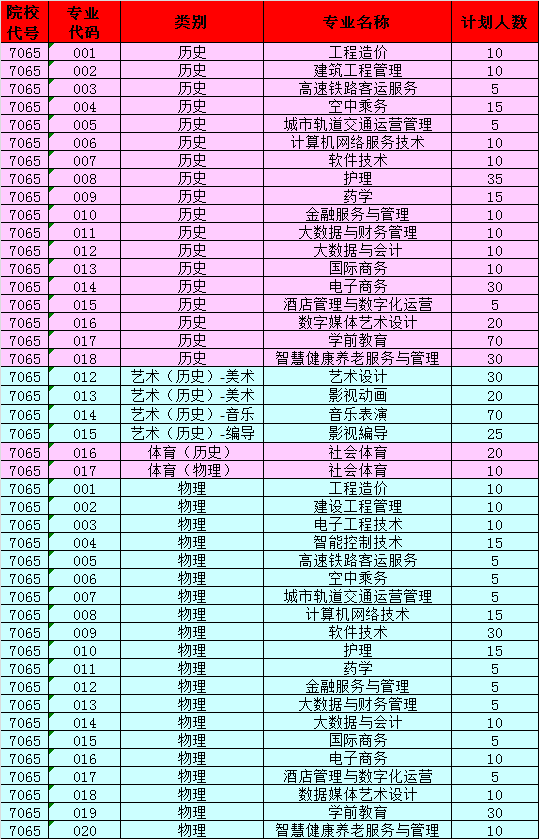 | 院校代号 | 专业代码 | 类别 | 专业名称 | 计划人数 |
|---|---|---|---|---|
| 7065 | 001 | 历史 | 工程造价 | 10 |
| 7065 | 002 | 历史 | 建筑工程管理 | 10 |
| 7065 | 003 | 历史 | 高速铁路客运服务 | 5 |
| 7065 | 004 | 历史 | 空中乘务 | 15 |
| 7065 | 005 | 历史 | 城市轨道交通运营管理 | 5 |
| 7065 | 006 | 历史 | 计算机网络服务技术 | 10 |
| 7065 | 007 | 历史 | 软件技术 | 10 |
| 7065 | 008 | 历史 | 护理 | 35 |
| 7065 | 009 | 历史 | 药学 | 15 |
| 7065 | 010 | 历史 | 金融服务与管理 | 10 |
| 7065 | 011 | 历史 | 大数据与财务管理 | 10 |
| 7065 | 012 | 历史 | 大数据与会计 | 10 |
| 7065 | 013 | 历史 | 国际商务 | 10 |
| 7065 | 014 | 历史 | 电子商务 | 30 |
| 7065 | 015 | 历史 | 酒店管理与数字化运营 | 5 |
| 7065 | 016 | 历史 | 数字媒体艺术设计 | 20 |
| 7065 | 017 | 历史 | 学前教育 | 70 |
| 7065 | 018 | 历史 | 智慧健康养老服务与管理 | 30 |
| 7065 | 012 | 艺术（历史）-美术 | 艺术设计 | 30 |
| 7065 | 013 | 艺术（历史）-美术 | 影视动画 | 20 |
| 7065 | 014 | 艺术（历史）-音乐 | 音乐表演 | 70 |
| 7065 | 015 | 艺术（历史）-编导 | 影视编导 | 25 |
| 7065 | 016 | 体育（历史） | 社会体育 | 20 |
| 7065 | 017 | 体育（物理） | 社会体育 | 10 |
| 7065 | 001 | 物理 | 工程造价 | 10 |
| 7065 | 002 | 物理 | 建设工程管理 | 10 |
| 7065 | 003 | 物理 | 电子工程技术 | 10 |
| 7065 | 004 | 物理 | 智能控制技术 | 15 |
| 7065 | 005 | 物理 | 高速铁路客运服务 | 5 |
| 7065 | 006 | 物理 | 空中乘务 | 5 |
| 7065 | 007 | 物理 | 城市轨道交通运营管理 | 5 |
| 7065 | 008 | 物理 | 计算机网络技术 | 15 |
| 7065 | 009 | 物理 | 软件技术 | 30 |
| 7065 | 010 | 物理 | 护理 | 15 |
| 7065 | 011 | 物理 | 药学 | 5 |
| 7065 | 012 | 物理 | 金融服务与管理 | 5 |
| 7065 | 013 | 物理 | 大数据与财务管理 | 5 |
| 7065 | 014 | 物理 | 大数据与会计 | 10 |
| 7065 | 015 | 物理 | 国际商务 | 5 |
| 7065 | 016 | 物理 | 电子商务 | 10 |
| 7065 | 017 | 物理 | 酒店管理与数字化运营 | 5 |
| 7065 | 018 | 物理 | 数据媒体艺术设计 | 10 |
| 7065 | 019 | 物理 | 学前教育 | 30 |
| 7065 | 020 | 物理 | 智慧健康养老服务与管理 | 10 |